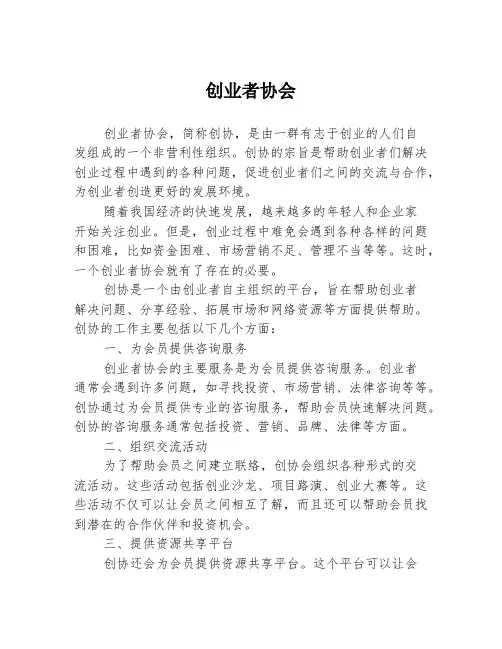 创业者协会

创业者协会，简称创协，是由一群有志于创业的人们自发组成的一个非营利性组织。创协的宗旨是帮助创业者们解决创业过程中遇到的各种问题，促进创业者们之间的交流与合作，为创业者创造更好的发展环境。

随着我国经济的快速发展，越来越多的年轻人和企业家开始关注创业。但是，创业过程中难免会遇到各种各样的问题和困难，比如资金困难、市场营销不足、管理不当等等。这时，一个创业者协会就有了存在的必要。

创协是一个由创业者自主组织的平台，旨在帮助创业者解决问题、分享经验、拓展市场和网络资源等方面提供帮助。创协的工作主要包括以下几个方面：

一、为会员提供咨询服务

创业者协会的主要服务是为会员提供咨询服务。创业者通常会遇到许多问题，如寻找投资、市场营销、法律咨询等等。创协通过为会员提供专业的咨询服务，帮助会员快速解决问题。创协的咨询服务通常包括投资、营销、品牌、法律等方面。

二、组织交流活动

为了帮助会员之间建立联络，创协会组织各种形式的交流活动。这些活动包括创业沙龙、项目路演、创业大赛等。这些活动不仅可以让会员之间相互了解，而且还可以帮助会员找到潜在的合作伙伴和投资机会。

三、提供资源共享平台

创协还会为会员提供资源共享平台。这个平台可以让会